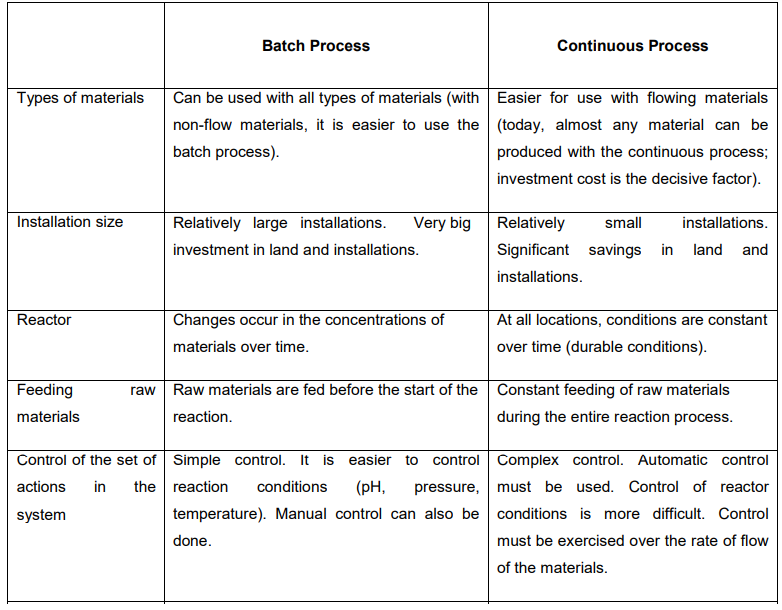 | | Batch Process | Continuous Process |
|---|---|---|
| Types of materials | Can be used with all types of materials (with non-flow materials, it is easier to use the batch process). | Easier for use with flowing materials (today, almost any material can be produced with the continuous process; investment cost is the decisive factor). |
| Installation size | Relatively large installations. Very big investment in land and installations. | Relatively small installations. Significant savings in land and installations. |
| Reactor | Changes occur in the concentrations of materials over time. | At all locations, conditions are constant over time (durable conditions). |
| Feeding raw materials | Raw materials are fed before the start of the reaction. | Constant feeding of raw materials during the entire reaction process. |
| Control of the set of actions in the system | Simple control. It is easier to control reaction conditions (pH, pressure, temperature). Manual control can also be done. | Complex control. Automatic control must be used. Control of reactor conditions is more difficult. Control must be exercised over the rate of flow of the materials. |